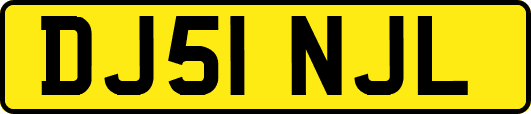 DJ51 NJL